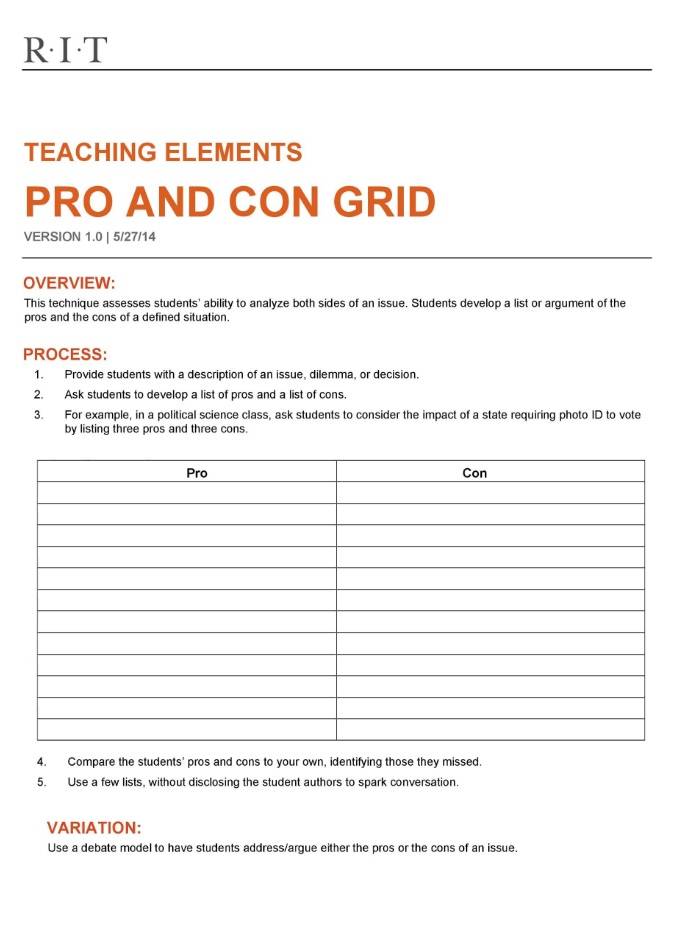 R·I·T

TEACHING ELEMENTS

PRO AND CON GRID

VERSION 1.0 | 5/27/14

OVERVIEW:

This technique assesses students' ability to analyze both sides of an issue. Students develop a list or argument of the pros and the cons of a defined situation.

PROCESS:

1. Provide students with a description of an issue, dilemma, or decision.
2. Ask students to develop a list of pros and a list of cons.
3. For example, in a political science class, ask students to consider the impact of a state requiring photo ID to vote by listing three pros and three cons.

| Pro | Con |
|---|---|
| | |
| | |
| | |
| | |
| | |
| | |
| | |
| | |
| | |
| | |
| | |
| | |

4. Compare the students' pros and cons to your own, identifying those they missed.
5. Use a few lists, without disclosing the student authors to spark conversation.

VARIATION:

Use a debate model to have students address/argue either the pros or the cons of an issue.